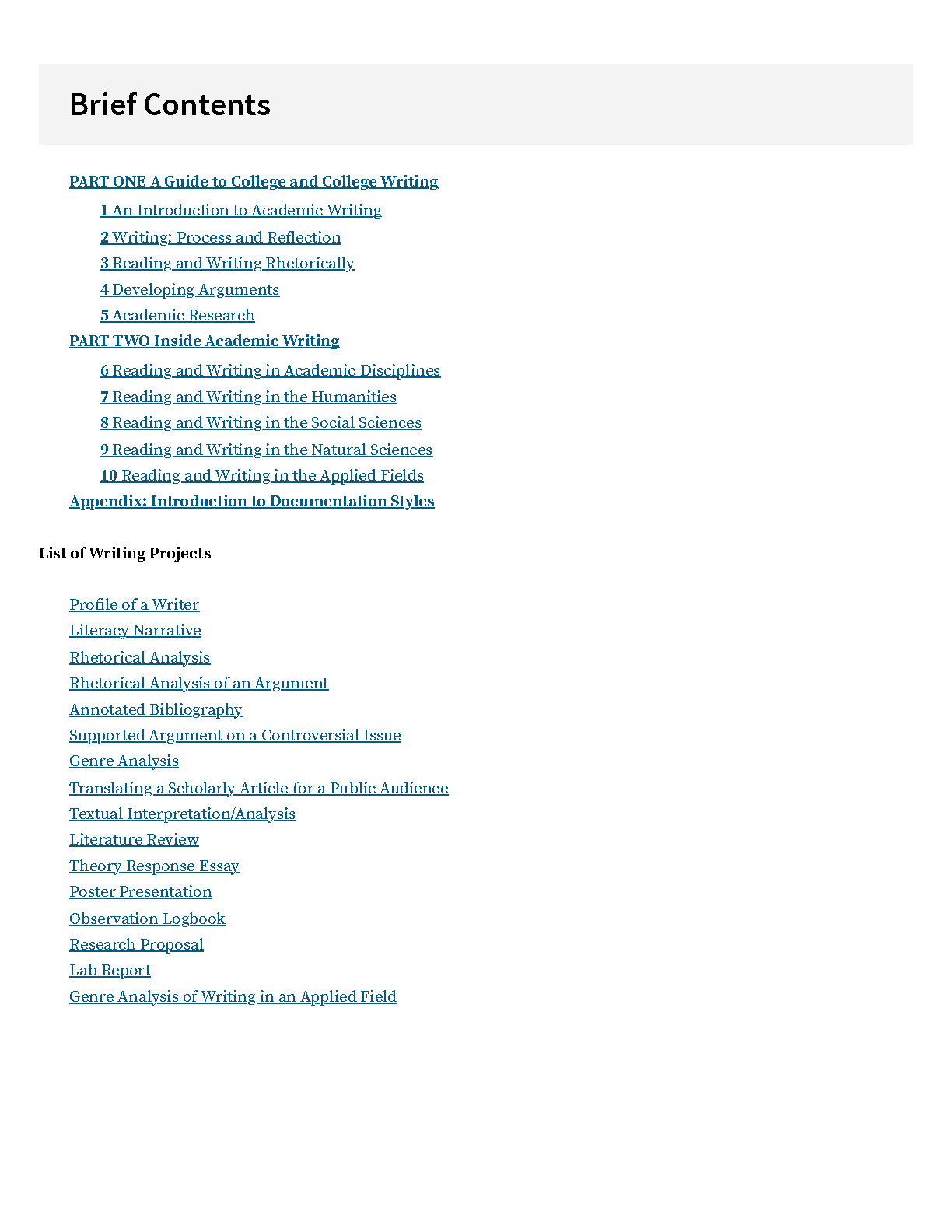 Brief Contents

PART ONE A Guide to College and College Writing

1 An Introduction to Academic Writing

2 Writing: Process and Reflection

3 Reading and Writing Rhetorically

4 Developing Arguments

5 Academic Research

PART TWO Inside Academic Writing

6 Reading and Writing in Academic Disciplines

7 Reading and Writing in the Humanities

8 Reading and Writing in the Social Sciences

9 Reading and Writing in the Natural Sciences

10 Reading and Writing in the Applied Fields

Appendix: Introduction to Documentation Styles

List of Writing Projects

Profile of a Writer

Literacy Narrative

Rhetorical Analysis

Rhetorical Analysis of an Argument

Annotated Bibliography

Supported Argument on a Controversial Issue

Genre Analysis

Translating a Scholarly Article for a Public Audience

Textual Interpretation/Analysis

Literature Review

Theory Response Essay

Poster Presentation

Observation Logbook

Research Proposal

Lab Report

Genre Analysis of Writing in an Applied Field